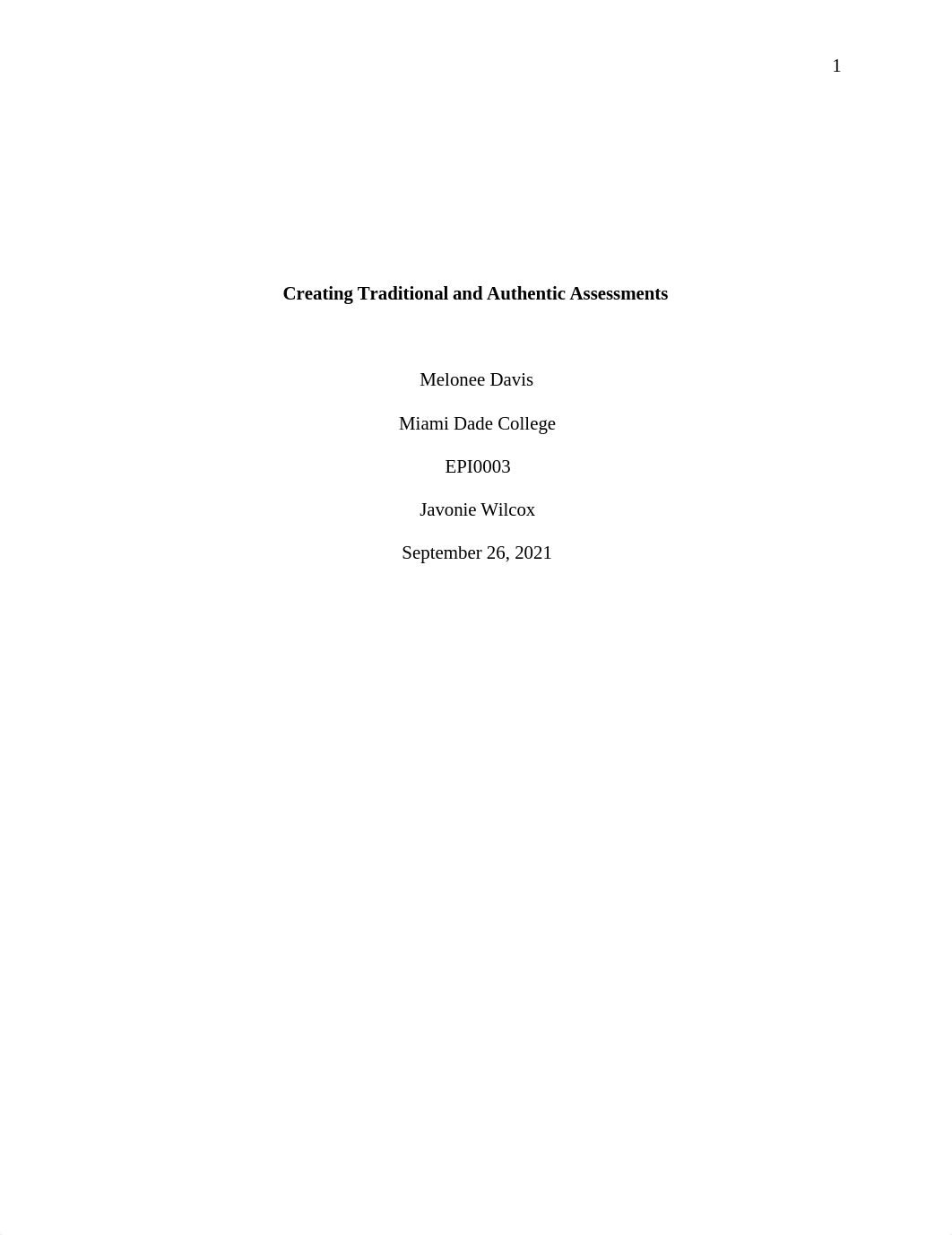 1

Creating Traditional and Authentic Assessments

Melonee Davis

Miami Dade College

EPI0003

Javonie Wilcox

September 26, 2021